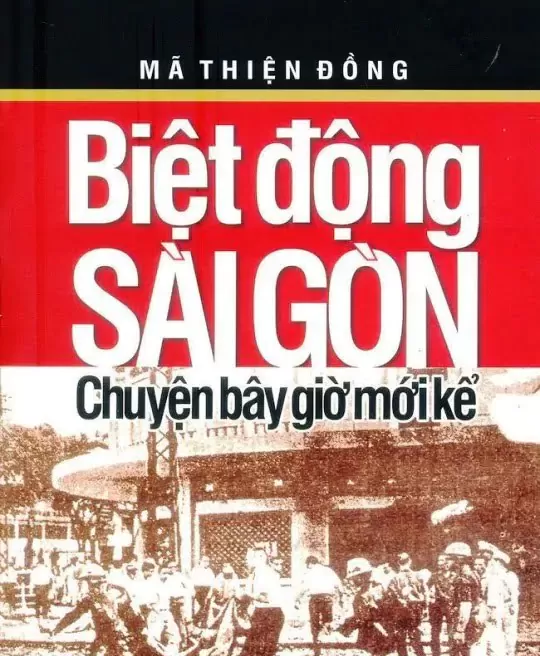 MÃ THIỆN ĐỒNG

Biệt động SÀI GÒN

Chuyện bây giờ mới kể